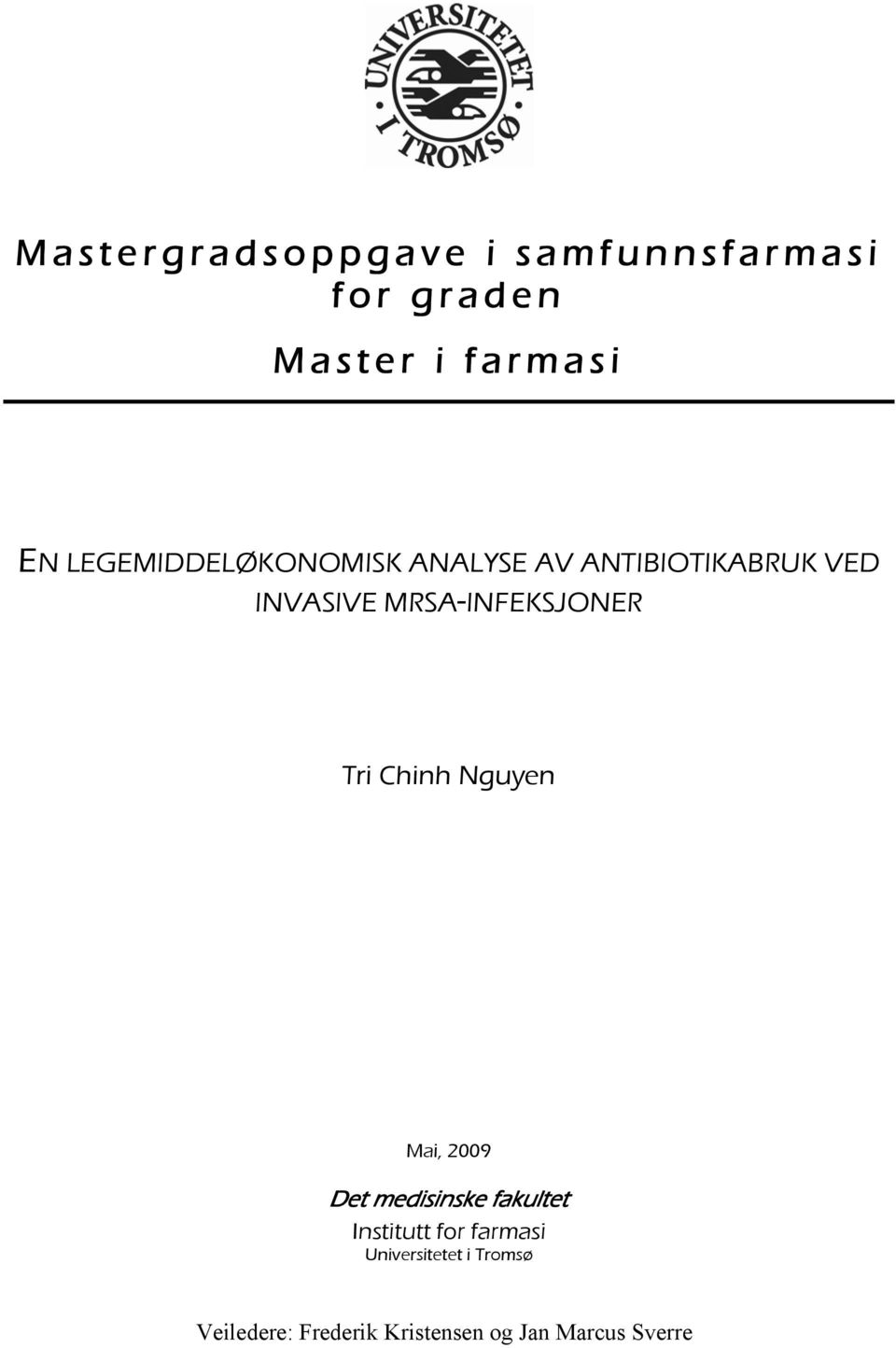 UNIVERSITETET I TROMSØ

Mastergradsoppgave i samfunnsfarmasi for graden

Master i farmasi

EN LEGEMIDDELØKONOMISK ANALYSE AV ANTIBIOTIKABRUK VED INVASIVE MRSA-INFEKSJONER

Tri Chinh Nguyen

Mai, 2009

Det medisinske fakultet
Institutt for farmasi
Universitetet i Tromsø

Veiledere: Frederik Kristensen og Jan Marcus Sverre